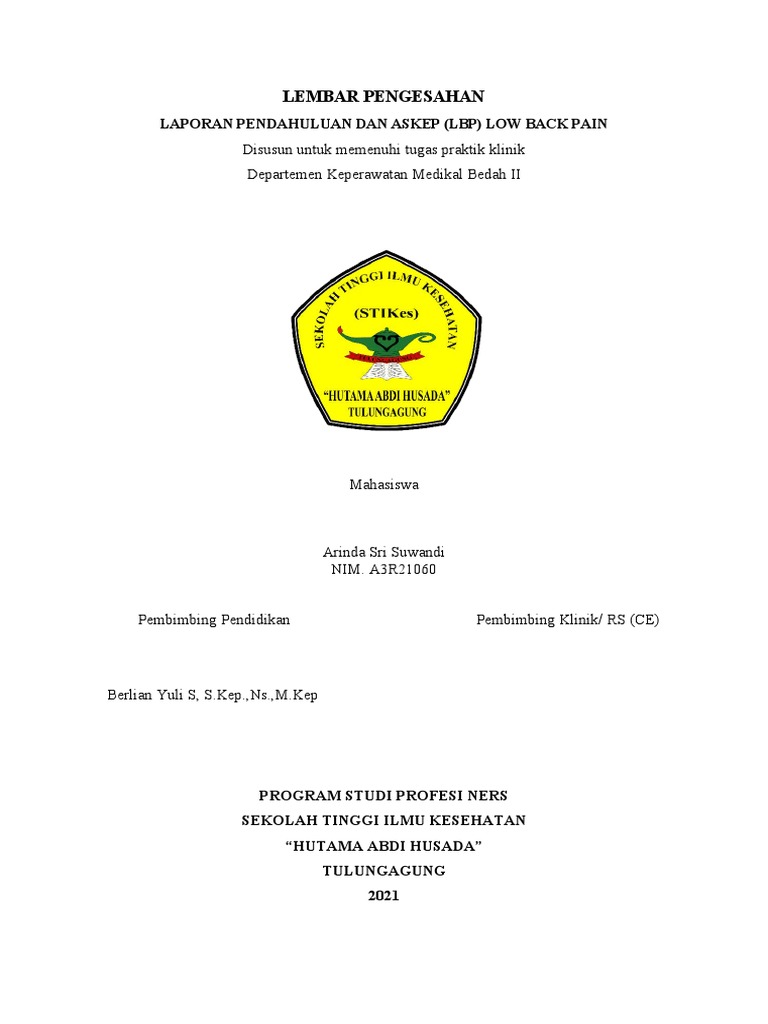 LEMBAR PENGESAHAN

LAPORAN PENDAHULUAN DAN ASKEP (LBP) LOW BACK PAIN

Disusun untuk memenuhi tugas praktik klinik

Departemen Keperawatan Medikal Bedah II

SEKOLAH TINGGI ILMU KESEHATAN

(STIKes)

"HUTAMA ABDI HUSADA"

TULUNGAGUNG

Mahasiswa

Arinda Sri Suwandi
NIM. A3R21060

Pembimbing Pendidikan

Pembimbing Klinik/ RS (CE)

Berlian Yuli S, S.Kep.,Ns.,M.Kep

PROGRAM STUDI PROFESI NERS
SEKOLAH TINGGI ILMU KESEHATAN
"HUTAMA ABDI HUSADA"
TULUNGAGUNG
2021